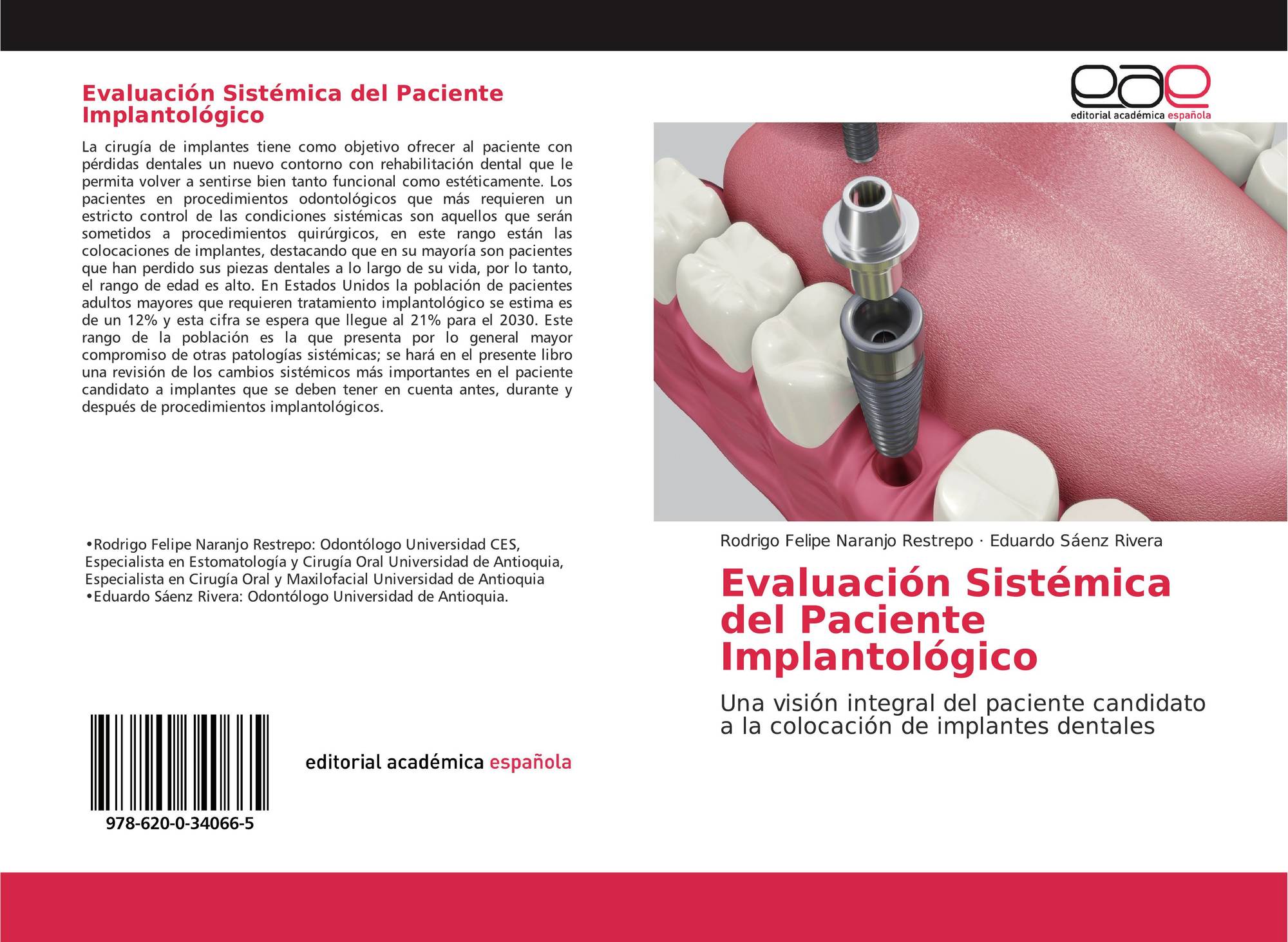 Evaluación Sistémica del Paciente Implantológico

La cirugía de implantes tiene como objetivo ofrecer al paciente con pérdidas dentales un nuevo contorno con rehabilitación dental que le permita volver a sentirse bien tanto funcional como estéticamente. Los pacientes en procedimientos odontológicos que más requieren un estricto control de las condiciones sistémicas son aquellos que serán sometidos a procedimientos quirúrgicos, en este rango están las colocaciones de implantes, destacando que en su mayoría son pacientes que han perdido sus piezas dentales a lo largo de su vida, por lo tanto, el rango de edad es alto. En Estados Unidos la población de pacientes adultos mayores que requieren tratamiento implantológico se estima es de un 12% y esta cifra se espera que llegue al 21% para el 2030. Este rango de la población es la que presenta por lo general mayor compromiso de otras patologías sistémicas; se hará en el presente libro una revisión de los cambios sistémicos más importantes en el paciente candidato a implantes que se deben tener en cuenta antes, durante y después de procedimientos implantológicos.

•Rodrigo Felipe Naranjo Restrepo: Odontólogo Universidad CES, Especialista en Estomatología y Cirugía Oral Universidad de Antioquia, Especialista en Cirugía Oral y Maxilofacial Universidad de Antioquia
•Eduardo Sáenz Rivera: Odontólogo Universidad de Antioquia.

978-620-0-34066-5

editorial académica española

eae
editorial académica española

Rodrigo Felipe Naranjo Restrepo · Eduardo Sáenz Rivera

Evaluación Sistémica del Paciente Implantológico

Una visión integral del paciente candidato a la colocación de implantes dentales